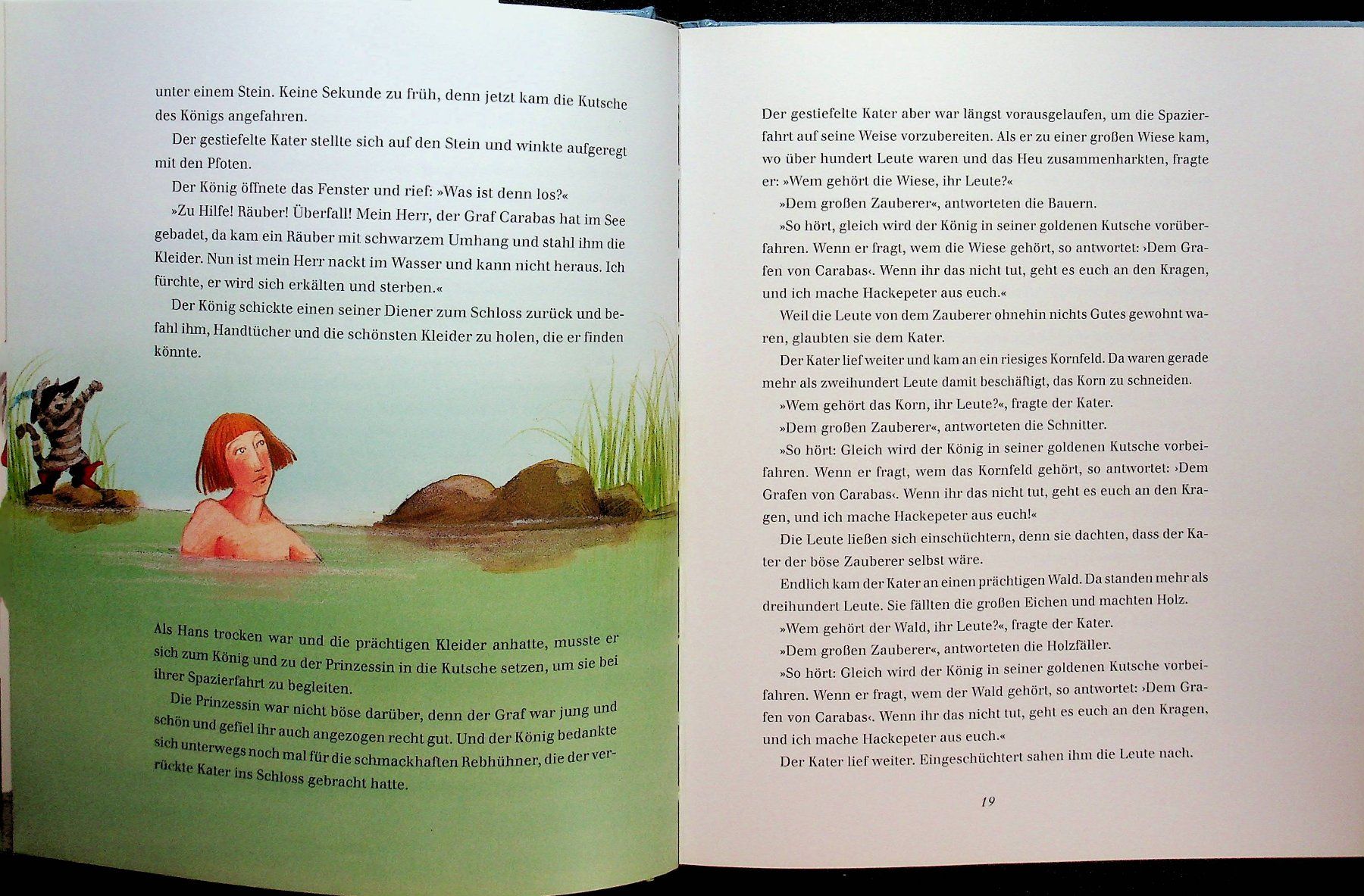 unter einem Stein. Keine Sekunde zu früh, denn jetzt kam die Kutsche des Königs angefahren.

Der gestiefelte Kater stellte sich auf den Stein und winkte aufgeregt mit den Pfoten.

Der König öffnete das Fenster und rief: »Was ist denn los?«

»Zu Hilfe! Räuber! Überfall! Mein Herr, der Graf Carabas hat im See gebadet, da kam ein Räuber mit schwarzem Umhang und stahl ihm die Kleider. Nun ist mein Herr nackt im Wasser und kann nicht heraus. Ich fürchte, er wird sich erkälten und sterben.«

Der König schickte einen seiner Diener zum Schloss zurück und befahl ihm, Handtücher und die schönsten Kleider zu holen, die er finden könnte.

Als Hans trocken war und die prächtigen Kleider anhatte, musste er sich zum König und zu der Prinzessin in die Kutsche setzen, um sie bei ihrer Spazierfahrt zu begleiten.

Die Prinzessin war nicht böse darüber, denn der Graf war jung und schön und gefiel ihr auch angezogen recht gut. Und der König bedankte sich unterwegs noch mal für die schmackhaften Rebhühner, die der verrückte Kater ins Schloss gebracht hatte.

Der gestiefelte Kater aber war längst vorausgelaufen, um die Spazierfahrt auf seine Weise vorzubereiten. Als er zu einer großen Wiese kam, wo über hundert Leute waren und das Heu zusammenharkten, fragte er: »Wem gehört die Wiese, ihr Leute?«

»Dem großen Zauberer«, antworteten die Bauern.

»So hört, gleich wird der König in seiner goldenen Kutsche vorüberfahren. Wenn er fragt, wem die Wiese gehört, so antwortet: ›Dem Grafen von Carabas‹. Wenn ihr das nicht tut, geht es euch an den Kragen, und ich mache Hackepeter aus euch.«

Weil die Leute von dem Zauberer ohnehin nichts Gutes gewohnt waren, glaubten sie dem Kater.

Der Kater lief weiter und kam an ein riesiges Kornfeld. Da waren gerade mehr als zweihundert Leute damit beschäftigt, das Korn zu schneiden.

»Wem gehört das Korn, ihr Leute?«, fragte der Kater.

»Dem großen Zauberer«, antworteten die Schnitter.

»So hört: Gleich wird der König in seiner goldenen Kutsche vorbeifahren. Wenn er fragt, wem das Kornfeld gehört, so antwortet: ›Dem Grafen von Carabas‹. Wenn ihr das nicht tut, geht es euch an den Kragen, und ich mache Hackepeter aus euch!«

Die Leute ließen sich einschüchtern, denn sie dachten, dass der Kater der böse Zauberer selbst wäre.

Endlich kam der Kater an einen prächtigen Wald. Da standen mehr als dreihundert Leute. Sie fällten die großen Eichen und machten Holz.

»Wem gehört der Wald, ihr Leute?«, fragte der Kater.

»Dem großen Zauberer«, antworteten die Holzfäller.

»So hört: Gleich wird der König in seiner goldenen Kutsche vorbeifahren. Wenn er fragt, wem der Wald gehört, so antwortet: ›Dem Grafen von Carabas‹. Wenn ihr das nicht tut, geht es euch an den Kragen, und ich mache Hackepeter aus euch.«

Der Kater lief weiter. Eingeschüchtert sahen ihm die Leute nach.

19